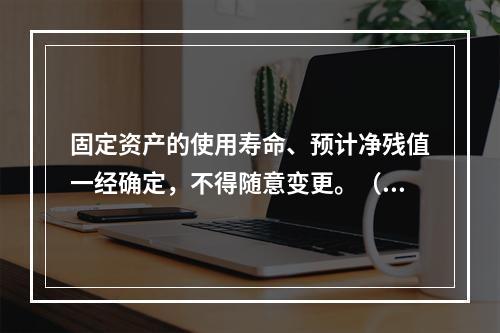 固定资产的使用寿命、预计净残值一经确定，不得随意变更。（...